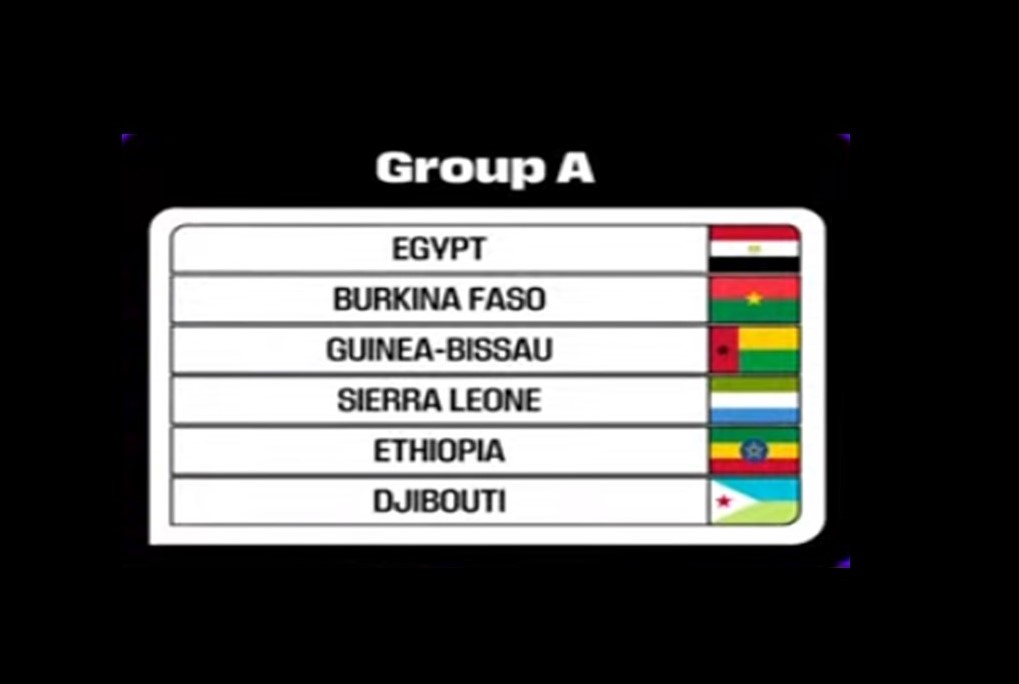 Group A

EGYPT
BURKINA FASO
GUINEA-BISSAU
SIERRA LEONE
ETHIOPIA
DJIBOUTI